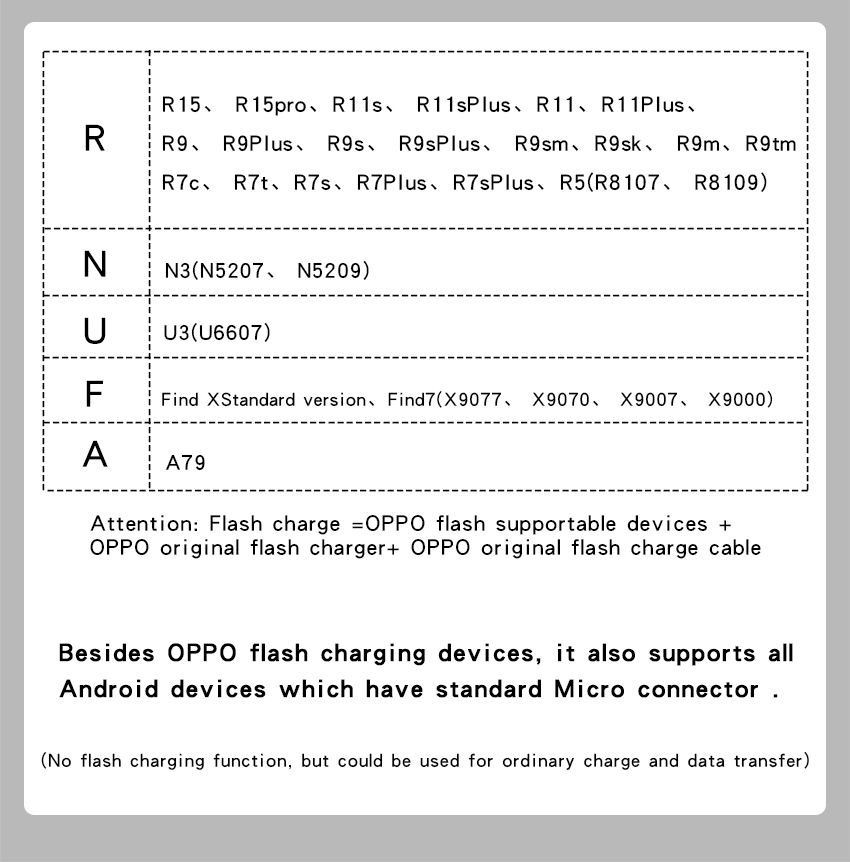 | | |
|---|---|
| R | R15、 R15pro、R11s、 R11sPlus、R11、R11Plus、 R9、 R9Plus、 R9s、 R9sPlus、 R9sm、R9sk、 R9m、R9tm R7c、 R7t、R7s、R7Plus、R7sPlus、R5(R8107、 R8109) |
| N | N3(N5207、 N5209) |
| U | U3(U6607) |
| F | Find XStandard version、Find7(X9077、 X9070、 X9007、 X9000) |
| A | A79 |

Attention: Flash charge =OPPO flash supportable devices + OPPO original flash charger+ OPPO original flash charge cable

Besides OPPO flash charging devices, it also supports all Android devices which have standard Micro connector .

(No flash charging function, but could be used for ordinary charge and data transfer)